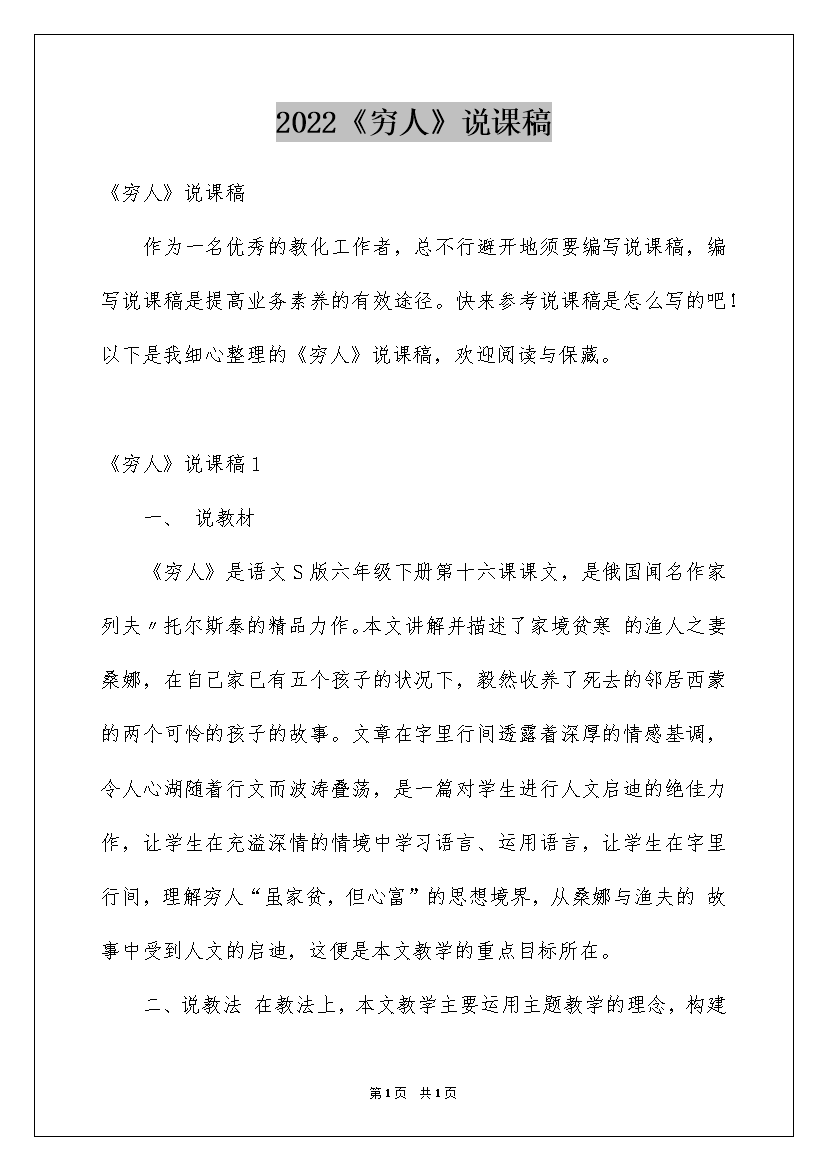 2022《穷人》说课稿

《穷人》说课稿

作为一名优秀的教化工作者，总不行避开地须要编写说课稿，编写说课稿是提高业务素养的有效途径。快来参考说课稿是怎么写的吧！以下是我细心整理的《穷人》说课稿，欢迎阅读与保藏。

《穷人》说课稿1

一、 说教材

《穷人》是语文S版六年级下册第十六课课文，是俄国闻名作家列夫〃托尔斯泰的精品力作。本文讲解并描述了家境贫寒 的渔人之妻桑娜，在自己家已有五个孩子的状况下，毅然收养了死去的邻居西蒙的两个可怜的孩子的故事。文章在字里行间透露着深厚的情感基调，令人心湖随着行文而波涛叠荡，是一篇对学生进行人文启迪的绝佳力作，让学生在充溢深情的情境中学习语言、运用语言，让学生在字里行间，理解穷人“虽家贫，但心富”的思想境界，从桑娜与渔夫的 故事中受到人文的启迪，这便是本文教学的重点目标所在。

二、说教法 在教法上，本文教学主要运用主题教学的理念，构建

第1页 共1页